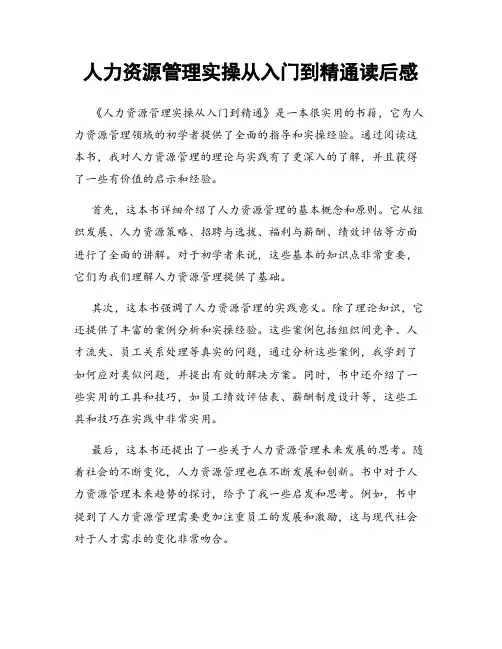 人力资源管理实操从入门到精通读后感

《人力资源管理实操从入门到精通》是一本很实用的书籍，它为人力资源管理领域的初学者提供了全面的指导和实操经验。通过阅读这本书，我对人力资源管理的理论与实践有了更深入的了解，并且获得了一些有价值的启示和经验。

首先，这本书详细介绍了人力资源管理的基本概念和原则。它从组织发展、人力资源策略、招聘与选拔、福利与薪酬、绩效评估等方面进行了全面的讲解。对于初学者来说，这些基本的知识点非常重要，它们为我们理解人力资源管理提供了基础。

其次，这本书强调了人力资源管理的实践意义。除了理论知识，它还提供了丰富的案例分析和实操经验。这些案例包括组织间竞争、人才流失、员工关系处理等真实的问题，通过分析这些案例，我学到了如何应对类似问题，并提出有效的解决方案。同时，书中还介绍了一些实用的工具和技巧，如员工绩效评估表、薪酬制度设计等，这些工具和技巧在实践中非常实用。

最后，这本书还提出了一些关于人力资源管理未来发展的思考。随着社会的不断变化，人力资源管理也在不断发展和创新。书中对于人力资源管理未来趋势的探讨，给予了我一些启发和思考。例如，书中提到了人力资源管理需要更加注重员工的发展和激励，这与现代社会对于人才需求的变化非常吻合。